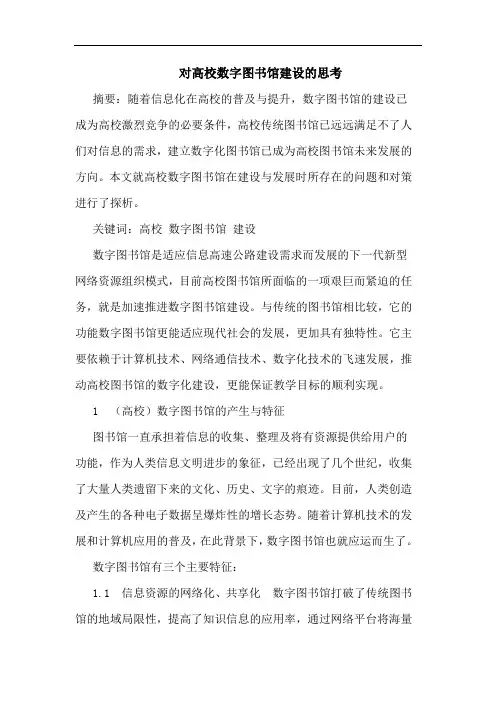 对高校数字图书馆建设的思考

摘要：随着信息化在高校的普及与提升，数字图书馆的建设已成为高校激烈竞争的必要条件，高校传统图书馆已远远满足不了人们对信息的需求，建立数字化图书馆已成为高校图书馆未来发展的方向。本文就高校数字图书馆在建设与发展时所存在的问题和对策进行了探析。

关键词：高校 数字图书馆 建设

数字图书馆是适应信息高速公路建设需求而发展的下一代新型网络资源组织模式，目前高校图书馆所面临的一项艰巨而紧迫的任务，就是加速推进数字图书馆建设。与传统的图书馆相比较，它的功能数字图书馆更能适应现代社会的发展，更加具有独特性。它主要依赖于计算机技术、网络通信技术、数字化技术的飞速发展，推动高校图书馆的数字化建设，更能保证教学目标的顺利实现。

1 （高校）数字图书馆的产生与特征

图书馆一直承担着信息的收集、整理及将有资源提供给用户的功能，作为人类信息文明进步的象征，已经出现了几个世纪，收集了大量人类遗留下来的文化、历史、文字的痕迹。目前，人类创造及产生的各种电子数据呈爆炸性的增长态势。随着计算机技术的发展和计算机应用的普及，在此背景下，数字图书馆也就应运而生了。

数字图书馆有三个主要特征：

1.1 信息资源的网络化、共享化 数字图书馆打破了传统图书馆的地域局限性，提高了知识信息的应用率，通过网络平台将海量